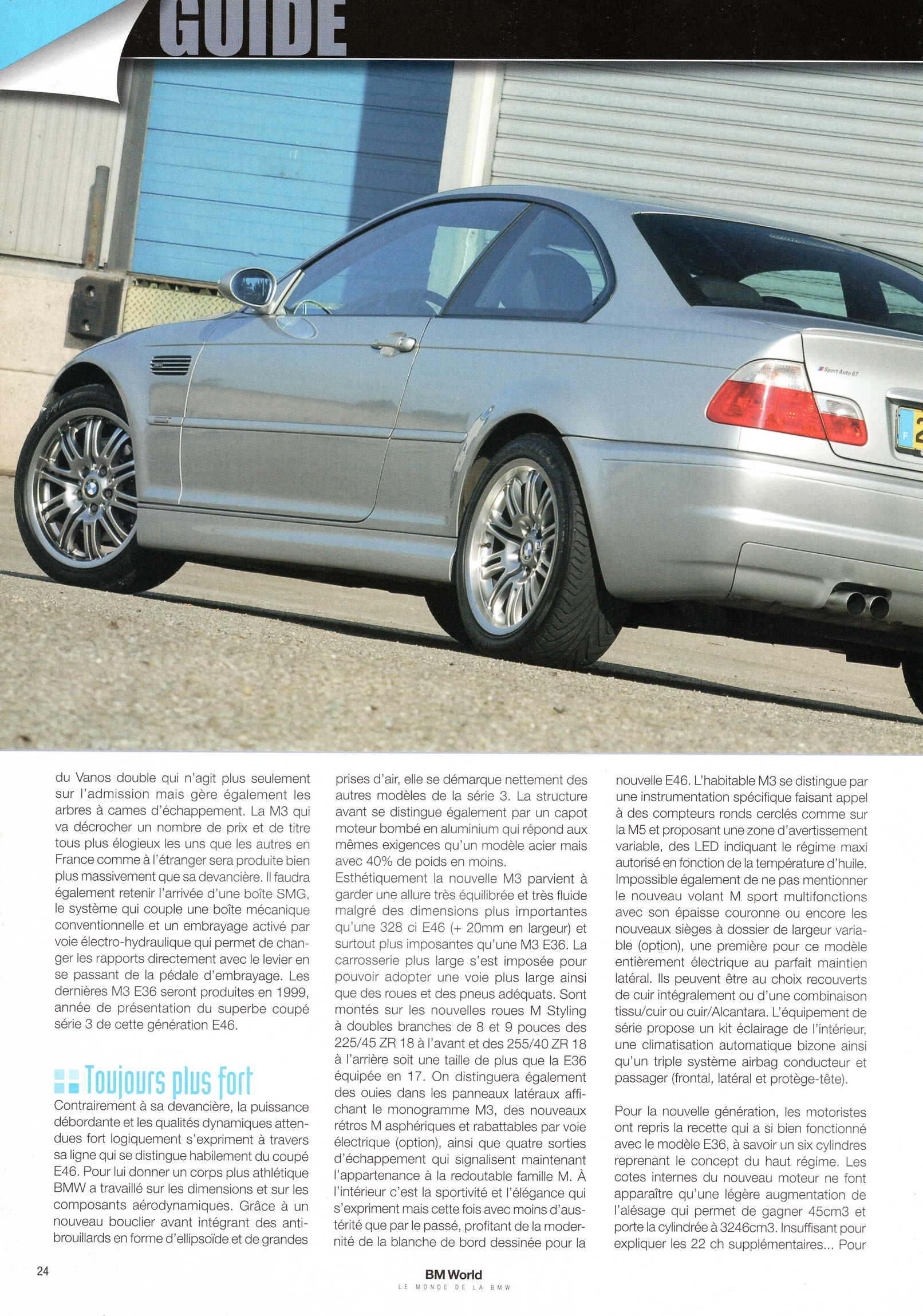 GUIDE

du Vanos double qui n'agit plus seulement sur l'admission mais gère également les arbres à cames d'échappement. La M3 qui va décrocher un nombre de prix et de titre tous plus élogieux les uns que les autres en France comme à l'étranger sera produite bien plus massivement que sa devancière. Il faudra également retenir l'arrivée d'une boîte SMG, le système qui couple une boîte mécanique conventionnelle et un embrayage activé par voie électro-hydraulique qui permet de changer les rapports directement avec le levier en se passant de la pédale d'embrayage. Les dernières M3 E36 seront produites en 1999, année de présentation du superbe coupé série 3 de cette génération E46.

Toujours plus fort

Contrairement à sa devancière, la puissance débordante et les qualités dynamiques attendues fort logiquement s'expriment à travers sa ligne qui se distingue habilement du coupé E46. Pour lui donner un corps plus athlétique BMW a travaillé sur les dimensions et sur les composants aérodynamiques. Grâce à un nouveau bouclier avant intégrant des antibrouillards en forme d'ellipsoïde et de grandes prises d'air, elle se démarque nettement des autres modèles de la série 3. La structure avant se distingue également par un capot moteur bombé en aluminium qui répond aux mêmes exigences qu'un modèle acier mais avec 40% de poids en moins.

Esthétiquement la nouvelle M3 parvient à garder une allure très équilibrée et très fluide malgré des dimensions plus importantes qu'une 328 ci E46 (+ 20mm en largeur) et surtout plus imposantes qu'une M3 E36. La carrosserie plus large s'est imposée pour pouvoir adopter une voie plus large ainsi que des roues et des pneus adéquats. Sont montés sur les nouvelles roues M Styling à doubles branches de 8 et 9 pouces des 225/45 ZR 18 à l'avant et des 255/40 ZR 18 à l'arrière soit une taille de plus que la E36 équipée en 17. On distinguera également des ouies dans les panneaux latéraux affichant le monogramme M3, des nouveaux rétros M asphériques et rabattables par voie électrique (option), ainsi que quatre sorties d'échappement qui signalisent maintenant l'appartenance à la redoutable famille M. À l'intérieur c'est la sportivité et l'élégance qui s'expriment mais cette fois avec moins d'austérité que par le passé, profitant de la modernité de la blanche de bord dessinée pour la nouvelle E46. L'habitable M3 se distingue par une instrumentation spécifique faisant appel à des compteurs ronds cerclés comme sur la M5 et proposant une zone d'avertissement variable, des LED indiquant le régime maxi autorisé en fonction de la température d'huile. Impossible également de ne pas mentionner le nouveau volant M sport multifonctions avec son épaisse couronne ou encore les nouveaux sièges à dossier de largeur variable (option), une première pour ce modèle entièrement électrique au parfait maintien latéral. Ils peuvent être au choix recouverts de cuir intégralement ou d'une combinaison tissu/cuir ou cuir/Alcantara. L'équipement de série propose un kit éclairage de l'intérieur, une climatisation automatique bizone ainsi qu'un triple système airbag conducteur et passager (frontal, latéral et protège-tête).

Pour la nouvelle génération, les motoristes ont repris la recette qui a si bien fonctionné avec le modèle E36, à savoir un six cylindres reprenant le concept du haut régime. Les cotes internes du nouveau moteur ne font apparaître qu'une légère augmentation de l'alésage qui permet de gagner 45cm3 et porte la cylindrée à 3246cm3. Insuffisant pour expliquer les 22 ch supplémentaires... Pour

24

BM World
LE MONDE DE LA BMW